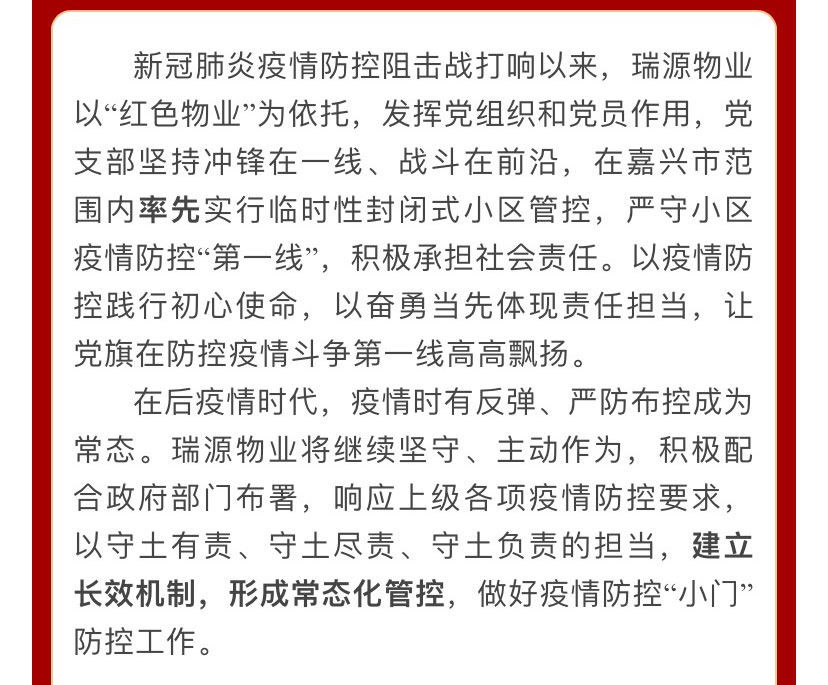 新冠肺炎疫情防控阻击战打响以来，瑞源物业以“红色物业”为依托，发挥党组织和党员作用，党支部坚持冲锋在一线、战斗在前沿，在嘉兴市范围内率先实行临时性封闭式小区管控，严守小区疫情防控“第一线”，积极承担社会责任。以疫情防控践行初心使命，以奋勇当先体现责任担当，让党旗在防控疫情斗争第一线高高飘扬。

在后疫情时代，疫情时有反弹、严防布控成为常态。瑞源物业将继续坚守、主动作为，积极配合政府部门布署，响应上级各项疫情防控要求，以守土有责、守土尽责、守土负责的担当，建立长效机制，形成常态化管控，做好疫情防控“小门”防控工作。